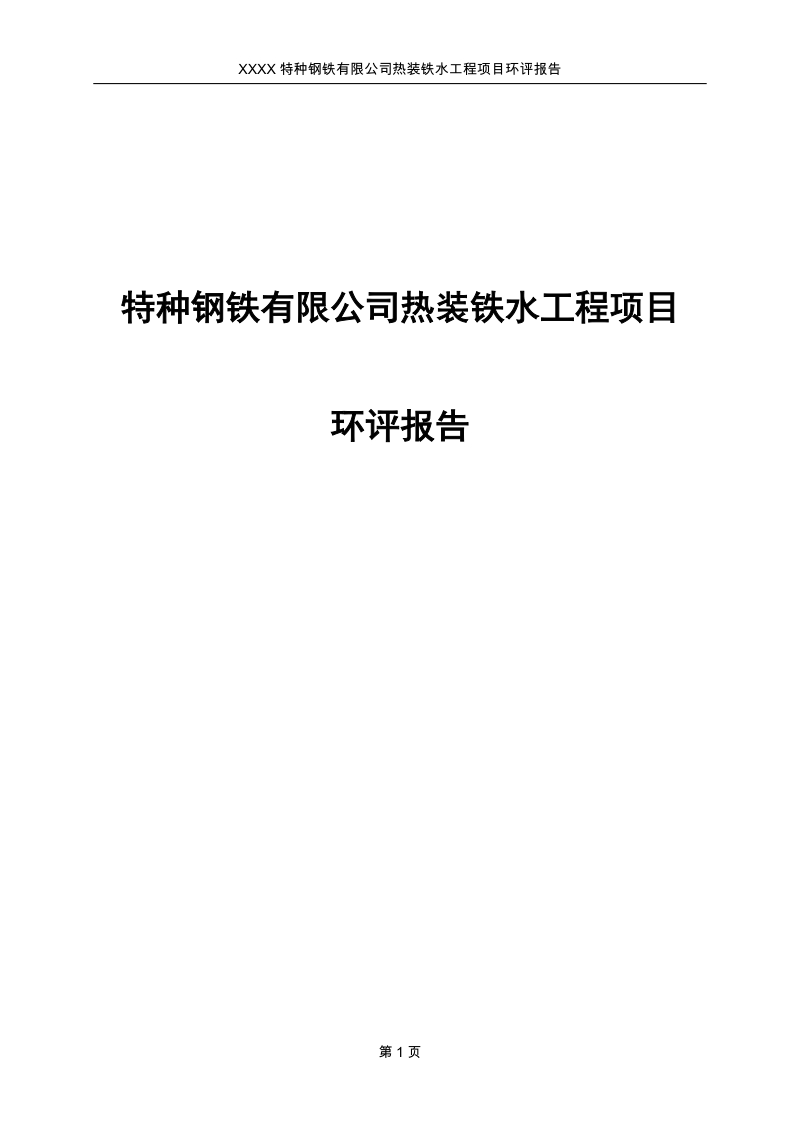 XXXX 特种钢铁有限公司热装铁水工程项目环评报告

特种钢铁有限公司热装铁水工程项目

环评报告

第 1 页